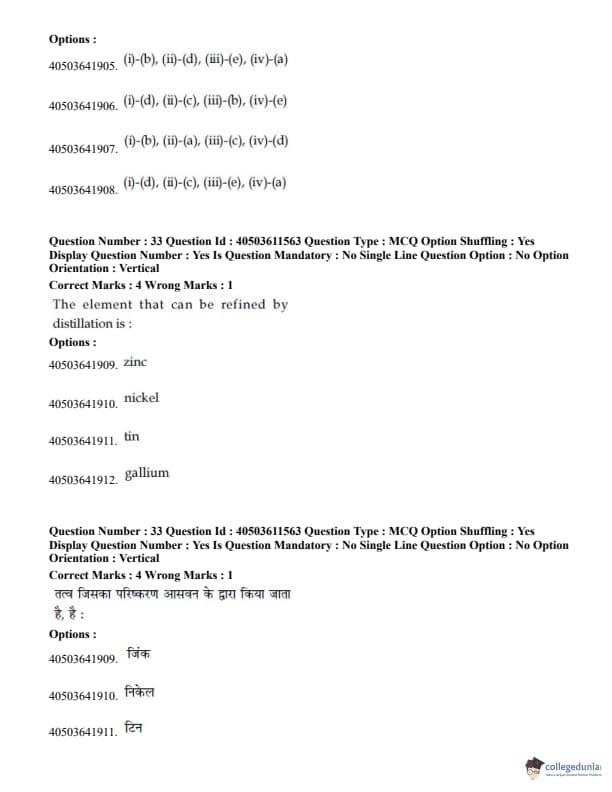 Options :
40503641905. (i)-(b), (ii)-(d), (iii)-(e), (iv)-(a)

40503641906. (i)-(d), (ii)-(c), (iii)-(b), (iv)-(e)

40503641907. (i)-(b), (ii)-(a), (iii)-(c), (iv)-(d)

40503641908. (i)-(d), (ii)-(c), (iii)-(e), (iv)-(a)

Question Number : 33 Question Id : 40503611563 Question Type : MCQ Option Shuffling : Yes Display Question Number : Yes Is Question Mandatory : No Single Line Question Option : No Option Orientation : Vertical
Correct Marks : 4 Wrong Marks : 1
The element that can be refined by distillation is :
Options :
40503641909. zinc

40503641910. nickel

40503641911. tin

40503641912. gallium

Question Number : 33 Question Id : 40503611563 Question Type : MCQ Option Shuffling : Yes Display Question Number : Yes Is Question Mandatory : No Single Line Question Option : No Option Orientation : Vertical
Correct Marks : 4 Wrong Marks : 1
तत्व जिसका परिष्करण आसवन के द्वारा किया जाता है, है :
Options :
40503641909. जिंक

40503641910. निकेल

40503641911. टिन

collegedunia